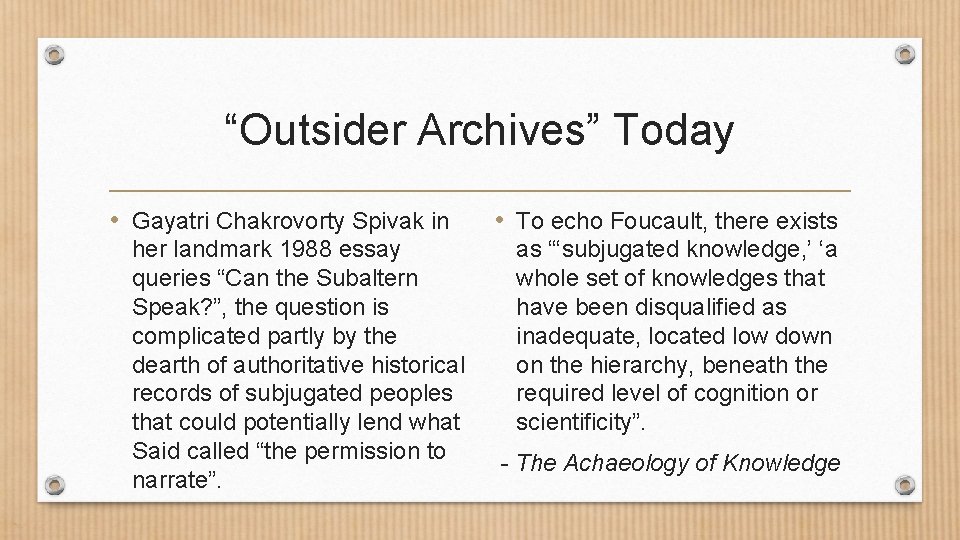 “Outsider Archives” Today

• Gayatri Chakrovorty Spivak in her landmark 1988 essay queries “Can the Subaltern Speak?”, the question is complicated partly by the dearth of authoritative historical records of subjugated peoples that could potentially lend what Said called “the permission to narrate”.

• To echo Foucault, there exists as “‘subjugated knowledge,’ ‘a whole set of knowledges that have been disqualified as inadequate, located low down on the hierarchy, beneath the required level of cognition or scientificity”.

- The Achaeology of Knowledge